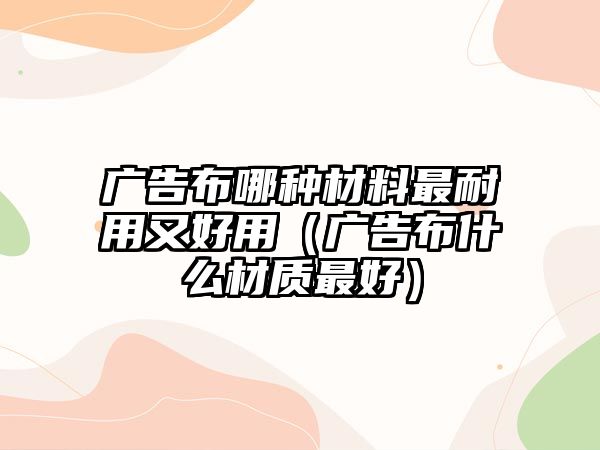 广告布哪种材料最耐用又好用（广告布什么材质最好）